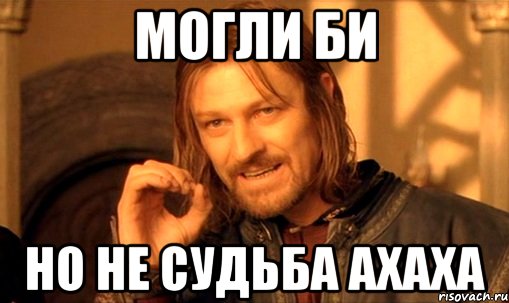 МОГЛИ БИ

НО НЕ СУДЬБА АХАХА

risovach.ru